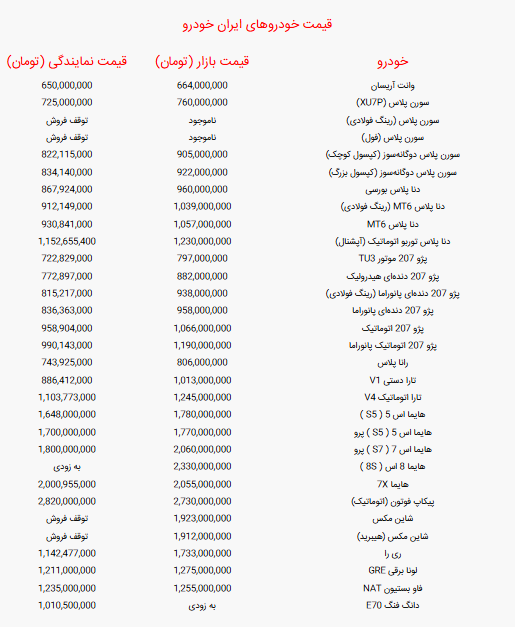 قیمت خودروهای ایران خودرو

| خودرو | قیمت بازار (تومان) | قیمت نمایندگی (تومان) |
|---|---|---|
| وانت آریسان | 664,000,000 | 650,000,000 |
| سورن پلاس (XU7P) | 760,000,000 | 725,000,000 |
| سورن پلاس (رینگ فولادی) | ناموجود | توقف فروش |
| سورن پلاس (فول) | ناموجود | توقف فروش |
| سورن پلاس دوگانه‌سوز (کپسول کوچک) | 905,000,000 | 822,115,000 |
| سورن پلاس دوگانه‌سوز (کپسول بزرگ) | 922,000,000 | 834,140,000 |
| دنا پلاس بورسی | 960,000,000 | 867,924,000 |
| دنا پلاس MT6 (رینگ فولادی) | 1,039,000,000 | 912,149,000 |
| دنا پلاس MT6 | 1,057,000,000 | 930,841,000 |
| دنا پلاس توربو اتوماتیک (آپشنال) | 1,230,000,000 | 1,152,655,400 |
| پژو 207 موتور TU3 | 797,000,000 | 722,829,000 |
| پژو 207 دنده‌ای هیدرولیک | 882,000,000 | 772,897,000 |
| پژو 207 دنده‌ای پانوراما (رینگ فولادی) | 938,000,000 | 815,217,000 |
| پژو 207 دنده‌ای پانوراما | 958,000,000 | 836,363,000 |
| پژو 207 اتوماتیک | 1,066,000,000 | 958,904,000 |
| پژو 207 اتوماتیک پانوراما | 1,190,000,000 | 990,143,000 |
| رانا پلاس | 806,000,000 | 743,925,000 |
| تارا دستی V1 | 1,013,000,000 | 886,412,000 |
| تارا اتوماتیک V4 | 1,245,000,000 | 1,103,773,000 |
| هایما اس 5 ( S5 ) | 1,780,000,000 | 1,648,000,000 |
| هایما اس 5 ( S5 ) پرو | 1,770,000,000 | 1,700,000,000 |
| هایما اس 7 ( S7 ) پرو | 2,060,000,000 | 1,800,000,000 |
| هایما 8 اس ( 8S ) | 2,330,000,000 | به زودی |
| هایما 7X | 2,055,000,000 | 2,000,955,000 |
| پیکاپ فوتون (اتوماتیک) | 2,730,000,000 | 2,820,000,000 |
| شاین مکس | 1,923,000,000 | توقف فروش |
| شاین مکس (هیبرید) | 1,912,000,000 | توقف فروش |
| ری را | 1,733,000,000 | 1,142,477,000 |
| لونا برقی GRE | 1,275,000,000 | 1,211,000,000 |
| فاو بستیون NAT | 1,255,000,000 | 1,235,000,000 |
| دانگ فنگ E70 | به زودی | 1,010,500,000 |